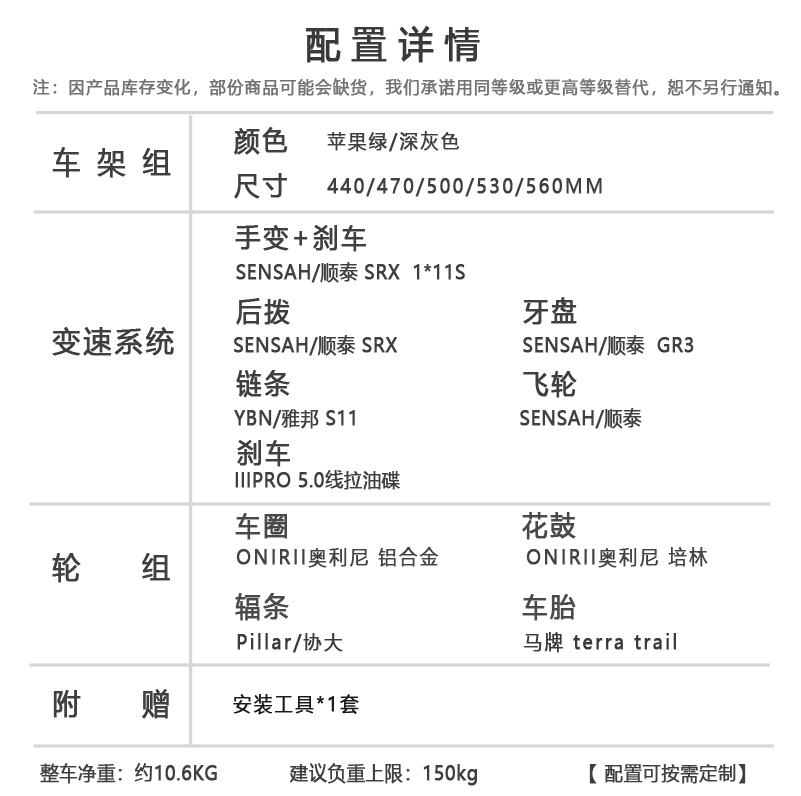 配置详情

注：因产品库存变化，部份商品可能会缺货，我们承诺用同等级或更高等级替代，恕不另行通知。

车架组

颜色 苹果绿/深灰色
尺寸 440/470/500/530/560MM

变速系统

手变+刹车
SENSAH/顺泰 SRX 1*11S
后拨
SENSAH/顺泰 SRX
牙盘
SENSAH/顺泰 GR3
链条
YBN/雅邦 S11
飞轮
SENSAH/顺泰
刹车
IIIPRO 5.0线拉油碟

轮组

车圈
ONIRII奥利尼 铝合金
花鼓
ONIRII奥利尼 培林
辐条
Pillar/协大
车胎
马牌 terra trail

附赠

安装工具*1套

整车净重：约10.6KG 建议负重上限：150kg 【配置可按需定制】